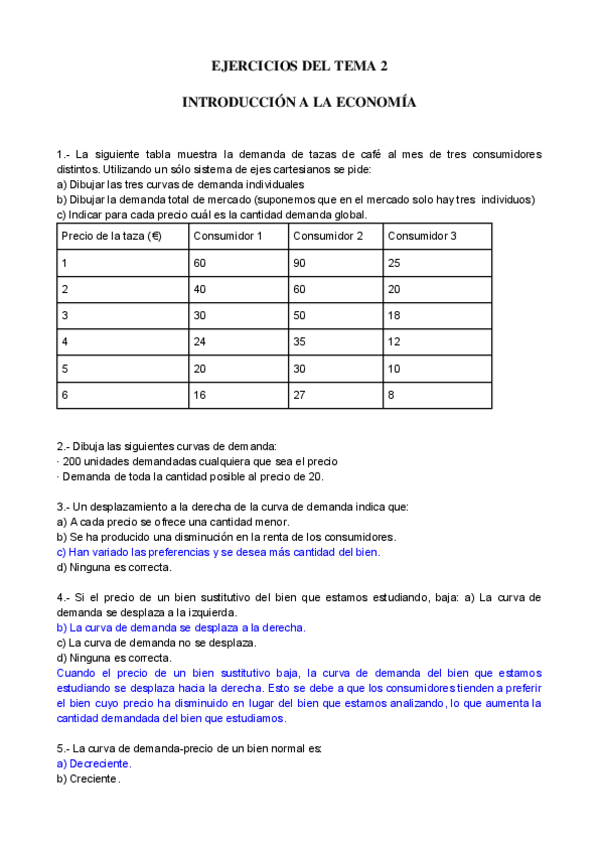 EJERCICIOS DEL TEMA 2

INTRODUCCIÓN A LA ECONOMÍA

1.- La siguiente tabla muestra la demanda de tazas de café al mes de tres consumidores distintos. Utilizando un sólo sistema de ejes cartesianos se pide:
a) Dibujar las tres curvas de demanda individuales
b) Dibujar la demanda total de mercado (suponemos que en el mercado solo hay tres individuos)
c) Indicar para cada precio cuál es la cantidad demanda global.

| Precio de la taza (€) | Consumidor 1 | Consumidor 2 | Consumidor 3 |
|---|---|---|---|
| 1 | 60 | 90 | 25 |
| 2 | 40 | 60 | 20 |
| 3 | 30 | 50 | 18 |
| 4 | 24 | 35 | 12 |
| 5 | 20 | 30 | 10 |
| 6 | 16 | 27 | 8 |

2.- Dibuja las siguientes curvas de demanda:
· 200 unidades demandadas cualquiera que sea el precio
· Demanda de toda la cantidad posible al precio de 20.

3.- Un desplazamiento a la derecha de la curva de demanda indica que:
a) A cada precio se ofrece una cantidad menor.
b) Se ha producido una disminución en la renta de los consumidores.
c) Han variado las preferencias y se desea más cantidad del bien.
d) Ninguna es correcta.

4.- Si el precio de un bien sustitutivo del bien que estamos estudiando, baja: a) La curva de demanda se desplaza a la izquierda.
b) La curva de demanda se desplaza a la derecha.
c) La curva de demanda no se desplaza.
d) Ninguna es correcta.
Cuando el precio de un bien sustitutivo baja, la curva de demanda del bien que estamos estudiando se desplaza hacia la derecha. Esto se debe a que los consumidores tienden a preferir el bien cuyo precio ha disminuido en lugar del bien que estamos analizando, lo que aumenta la cantidad demandada del bien que estudiamos.

5.- La curva de demanda-precio de un bien normal es:
a) Decreciente.
b) Creciente.